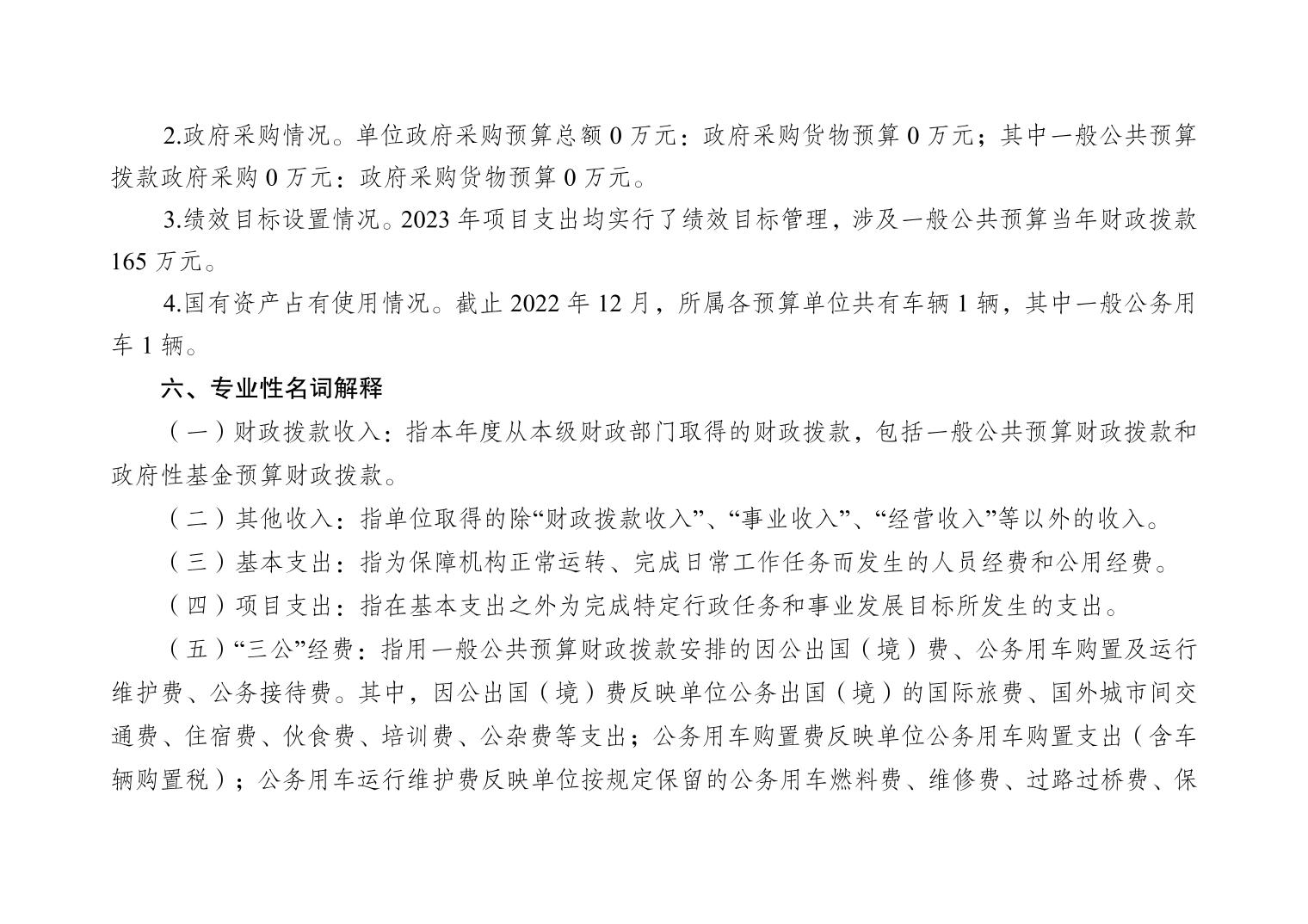 2.政府采购情况。单位政府采购预算总额 0 万元：政府采购货物预算 0 万元；其中一般公共预算拨款政府采购 0 万元：政府采购货物预算 0 万元。

3.绩效目标设置情况。2023 年项目支出均实行了绩效目标管理，涉及一般公共预算当年财政拨款 165 万元。

4.国有资产占有使用情况。截止 2022 年 12 月，所属各预算单位共有车辆 1 辆，其中一般公务用车 1 辆。

六、专业性名词解释

（一）财政拨款收入：指本年度从本级财政部门取得的财政拨款，包括一般公共预算财政拨款和政府性基金预算财政拨款。

（二）其他收入：指单位取得的除“财政拨款收入”、“事业收入”、“经营收入”等以外的收入。

（三）基本支出：指为保障机构正常运转、完成日常工作任务而发生的人员经费和公用经费。

（四）项目支出：指在基本支出之外为完成特定行政任务和事业发展目标所发生的支出。

（五）“三公”经费：指用一般公共预算财政拨款安排的因公出国（境）费、公务用车购置及运行维护费、公务接待费。其中，因公出国（境）费反映单位公务出国（境）的国际旅费、国外城市间交通费、住宿费、伙食费、培训费、公杂费等支出；公务用车购置费反映单位公务用车购置支出（含车辆购置税）；公务用车运行维护费反映单位按规定保留的公务用车燃料费、维修费、过路过桥费、保